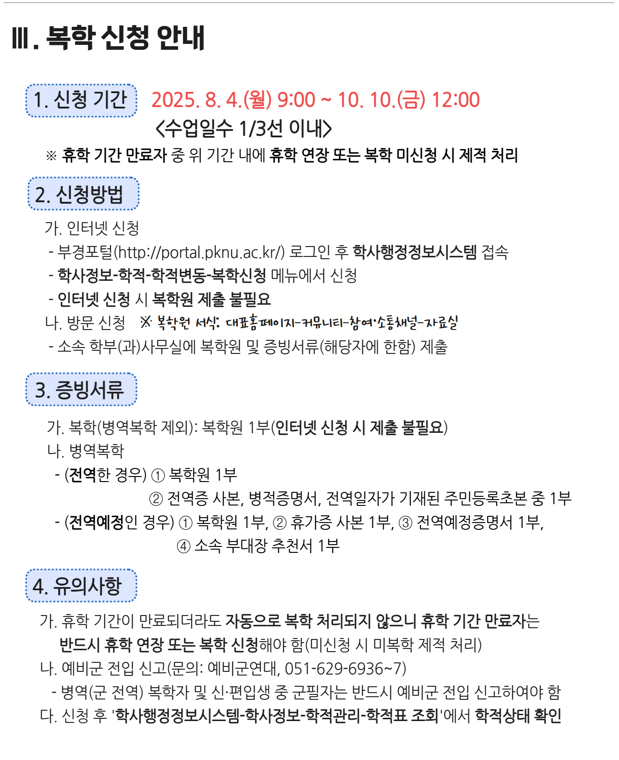 Ⅲ. 복학 신청 안내

1. 신청 기간

2025. 8. 4.(월) 9:00 ~ 10. 10.(금) 12:00

<수업일수 1/3선 이내>

※ 휴학 기간 만료자 중 위 기간 내에 휴학 연장 또는 복학 미신청 시 제적 처리

2. 신청방법

가. 인터넷 신청

- 부경포털(http://portal.pknu.ac.kr/) 로그인 후 학사행정정보시스템 접속

- 학사정보-학적-학적변동-복학신청 메뉴에서 신청

- 인터넷 신청 시 복학원 제출 불필요

나. 방문 신청 ※ 복학원 서식: 대표홈페이지-커뮤니티-참여·소통채널-자료실

- 소속 학부(과)사무실에 복학원 및 증빙서류(해당자에 한함) 제출

3. 증빙서류

가. 복학(병역복학 제외): 복학원 1부(인터넷 신청 시 제출 불필요)

나. 병역복학

- (전역한 경우) ① 복학원 1부

② 전역증 사본, 병적증명서, 전역일자가 기재된 주민등록초본 중 1부

- (전역예정인 경우) ① 복학원 1부, ② 휴가증 사본 1부, ③ 전역예정증명서 1부,

④ 소속 부대장 추천서 1부

4. 유의사항

가. 휴학 기간이 만료되더라도 자동으로 복학 처리되지 않으니 휴학 기간 만료자는 반드시 휴학 연장 또는 복학 신청해야 함(미신청 시 미복학 제적 처리)

나. 예비군 전입 신고(문의: 예비군연대, 051-629-6936~7)

- 병역(군 전역) 복학자 및 신·편입생 중 군필자는 반드시 예비군 전입 신고하여야 함

다. 신청 후 '학사행정정보시스템-학사정보-학적관리-학적표 조회'에서 학적상태 확인